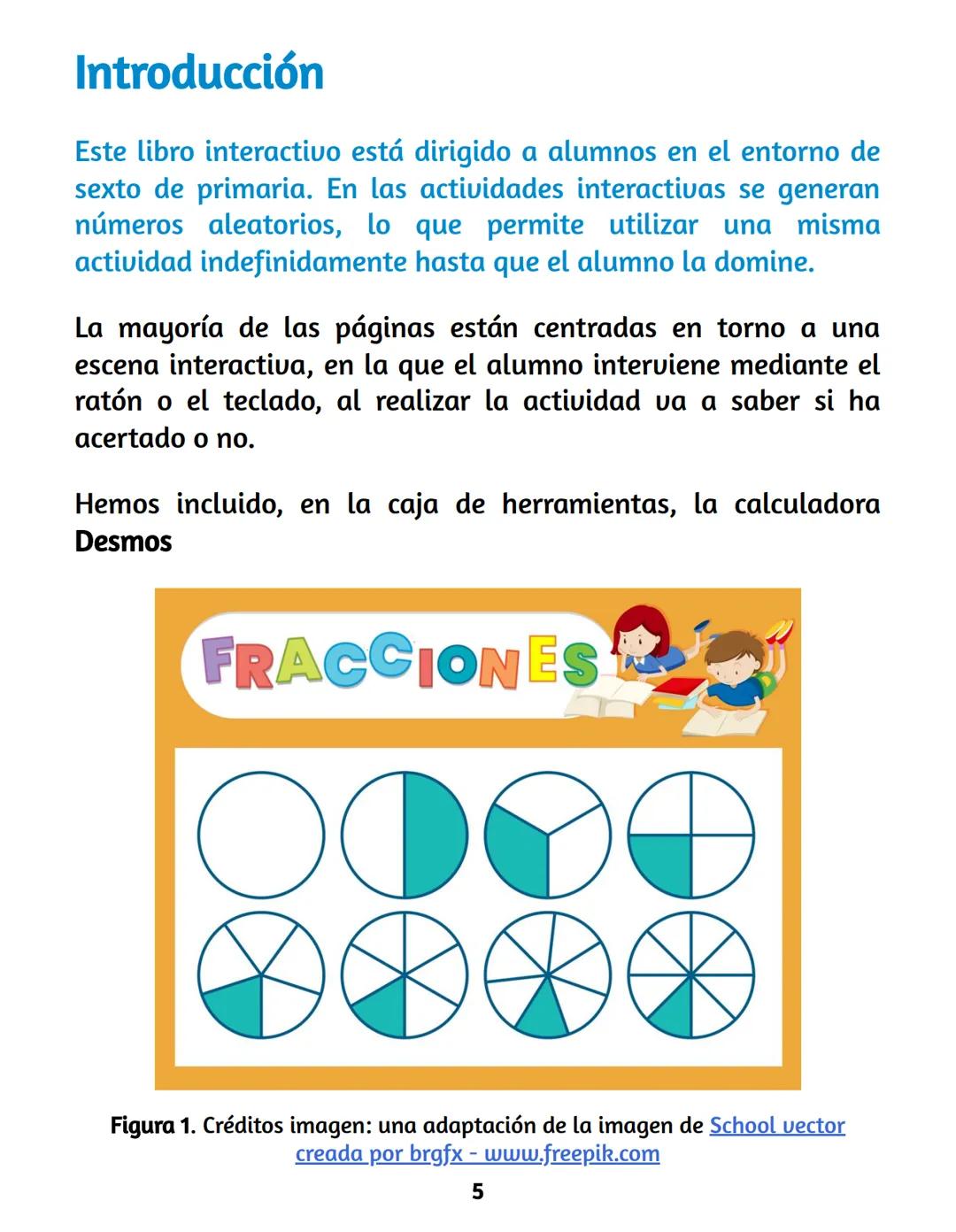 Introducción

Este libro interactivo está dirigido a alumnos en el entorno de sexto de primaria. En las actividades interactivas se generan números aleatorios, lo que permite utilizar una misma actividad indefinidamente hasta que el alumno la domine.

La mayoría de las páginas están centradas en torno a una escena interactiva, en la que el alumno interviene mediante el ratón o el teclado, al realizar la actividad va a saber si ha acertado o no.

Hemos incluido, en la caja de herramientas, la calculadora Desmos

FRACCIONES

Figura 1. Créditos imagen: una adaptación de la imagen de School vector creada por brgfx - www.freepik.com

5